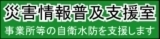 災害情報普及支援室
事業所等の自衛水防を支援します